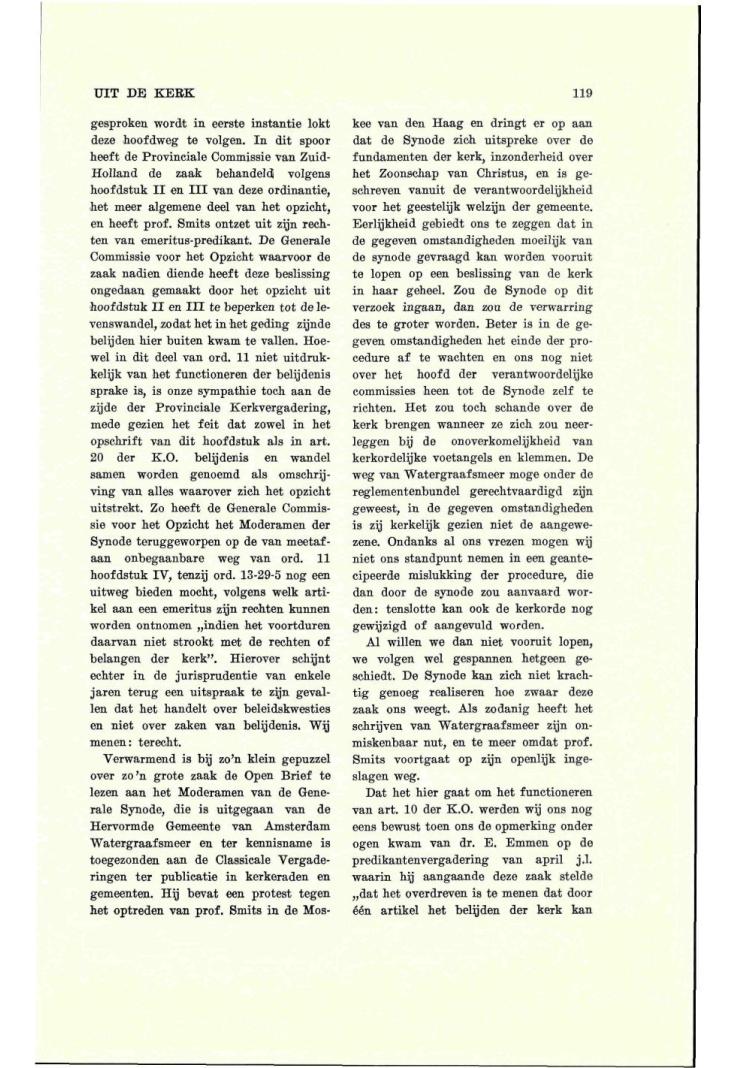 UIT DE KERK

119

gesproken wordt in eerste instantie lokt deze hoofdweg te volgen. In dit spoor heeft de Provinciale Commissie van Zuid-Holland de zaak behandeld volgens hoofdstuk II en III van deze ordinantie, het meer algemene deel van het opzicht, en heeft prof. Smits ontzet uit zijn rechten van emeritus-predikant. De Generale Commissie voor het Opzicht waarvoor de zaak nadien diende heeft deze beslissing ongedaan gemaakt door het opzicht uit hoofdstuk II en III te beperken tot de levenswandel, zodat het in het geding zijnde belijden hier buiten kwam te vallen. Hoewel in dit deel van ord. 11 niet uitdrukkelijk van het functioneren der belijdenis sprake is, is onze sympathie toch aan de zijde der Provinciale Kerkvergadering, mede gezien het feit dat zowel in het opschrift van dit hoofdstuk als in art. 20 der K.O. belijdenis en wandel samen worden genoemd als omschrijving van alles waarover zich het opzicht uitstrekt. Zo heeft de Generale Commissie voor het Opzicht het Moderamen der Synode teruggeworpen op de van meetafaan onbegaanbare weg van ord. 11 hoofdstuk IV, tenzij ord. 13-29-5 nog een uitweg bieden mocht, volgens welk artikel aan een emeritus zijn rechten kunnen worden ontnomen „indien het voortduren daarvan niet strookt met de rechten of belangen der kerk". Hierover schijnt echter in de jurisprudentie van enkele jaren terug een uitspraak te zijn gevallen dat het handelt over beleidskwesties en niet over zaken van belijdenis. Wij menen: terecht.

Verwarmend is bij zo'n klein gepuzzel over zo'n grote zaak de Open Brief te lezen aan het Moderamen van de Generale Synode, die is uitgegaan van de Hervormde Gemeente van Amsterdam Watergraafsmeer en ter kennisname is toegezonden aan de Classicale Vergaderingen ter publicatie in kerkeraden en gemeenten. Hij bevat een protest tegen het optreden van prof. Smits in de Moskee van den Haag en dringt er op aan dat de Synode zich uitspreke over de fundamenten der kerk, inzonderheid over het Zoonschap van Christus, en is geschreven vanuit de verantwoordelijkheid voor het geestelijk welzijn der gemeente. Eerlijkheid gebiedt ons te zeggen dat in de gegeven omstandigheden moeilijk van de synode gevraagd kan worden vooruit te lopen op een beslissing van de kerk in haar geheel. Zou de Synode op dit verzoek ingaan, dan zou de verwarring des te groter worden. Beter is in de gegeven omstandigheden het einde der procedure af te wachten en ons nog niet over het hoofd der verantwoordelijke commissies heen tot de Synode zelf te richten. Het zou toch schande over de kerk brengen wanneer ze zich zou neerleggen bij de onoverkomelijkheid van kerkordelijke voetangels en klemmen. De weg van Watergraafsmeer moge onder de reglementenbundel gerechtvaardigd zijn geweest, in de gegeven omstandigheden is zij kerkelijk gezien niet de aangewezene. Ondanks al ons vrezen mogen wij niet ons standpunt nemen in een geanticipeerde mislukking der procedure, die dan door de synode zou aanvaard worden: tenslotte kan ook de kerkorde nog gewijzigd of aangevuld worden.

Al willen we dan niet vooruit lopen, we volgen wel gespannen hetgeen geschiedt. De Synode kan zich niet krachtig genoeg realiseren hoe zwaar deze zaak ons weegt. Als zodanig heeft het schrijven van Watergraafsmeer zijn onmiskenbaar nut, en te meer omdat prof. Smits voortgaat op zijn openlijk ingeslagen weg.

Dat het hier gaat om het functioneren van art. 10 der K.O. werden wij ons nog eens bewust toen ons de opmerking onder ogen kwam van dr. E. Emmen op de predikantenvergadering van april j.l. waarin hij aangaande deze zaak stelde „dat het overdreven is te menen dat door één artikel het belijden der kerk kan